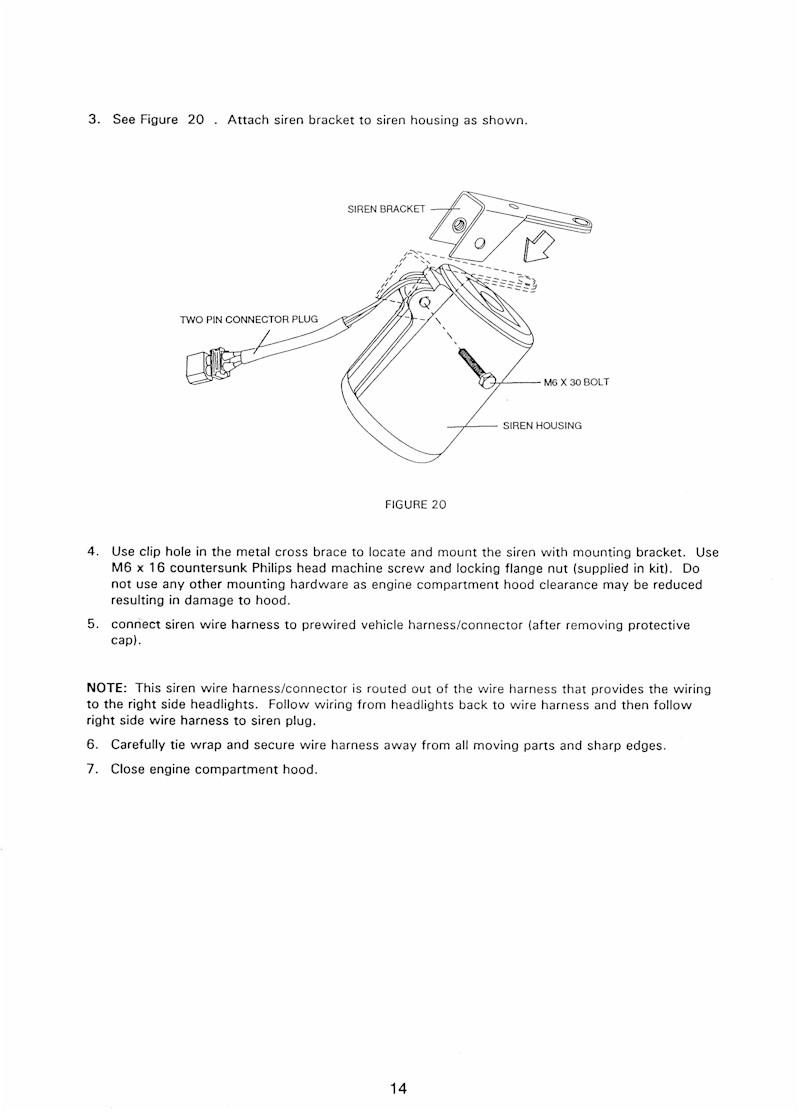 3. See Figure 20 . Attach siren bracket to siren housing as shown.

SIREN BRACKET

TWO PIN CONNECTOR PLUG

M6 X 30 BOLT

SIREN HOUSING

FIGURE 20

4. Use clip hole in the metal cross brace to locate and mount the siren with mounting bracket. Use M6 x 16 countersunk Philips head machine screw and locking flange nut (supplied in kit). Do not use any other mounting hardware as engine compartment hood clearance may be reduced resulting in damage to hood.

5. connect siren wire harness to prewired vehicle harness/connector (after removing protective cap).

NOTE: This siren wire harness/connector is routed out of the wire harness that provides the wiring to the right side headlights. Follow wiring from headlights back to wire harness and then follow right side wire harness to siren plug.

6. Carefully tie wrap and secure wire harness away from all moving parts and sharp edges.

7. Close engine compartment hood.

14